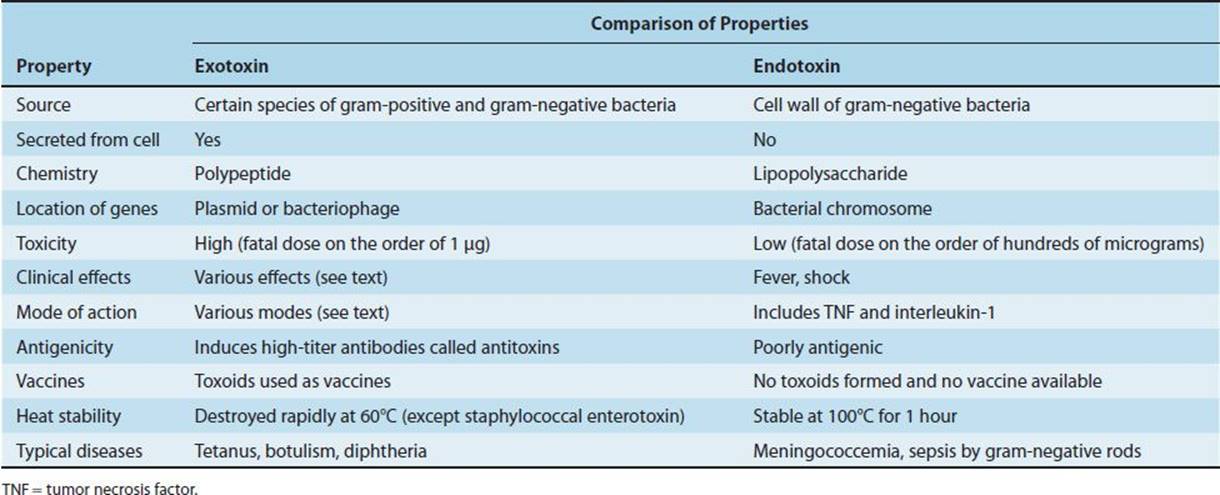 | | Comparison of Properties | |
|---|---|---|
| Property | Exotoxin | Endotoxin |
| Source | Certain species of gram-positive and gram-negative bacteria | Cell wall of gram-negative bacteria |
| Secreted from cell | Yes | No |
| Chemistry | Polypeptide | Lipopolysaccharide |
| Location of genes | Plasmid or bacteriophage | Bacterial chromosome |
| Toxicity | High (fatal dose on the order of 1 μg) | Low (fatal dose on the order of hundreds of micrograms) |
| Clinical effects | Various effects (see text) | Fever, shock |
| Mode of action | Various modes (see text) | Includes TNF and interleukin-1 |
| Antigenicity | Induces high-titer antibodies called antitoxins | Poorly antigenic |
| Vaccines | Toxoids used as vaccines | No toxoids formed and no vaccine available |
| Heat stability | Destroyed rapidly at 60°C (except staphylococcal enterotoxin) | Stable at 100°C for 1 hour |
| Typical diseases | Tetanus, botulism, diphtheria | Meningococcemia, sepsis by gram-negative rods |

TNF = tumor necrosis factor.